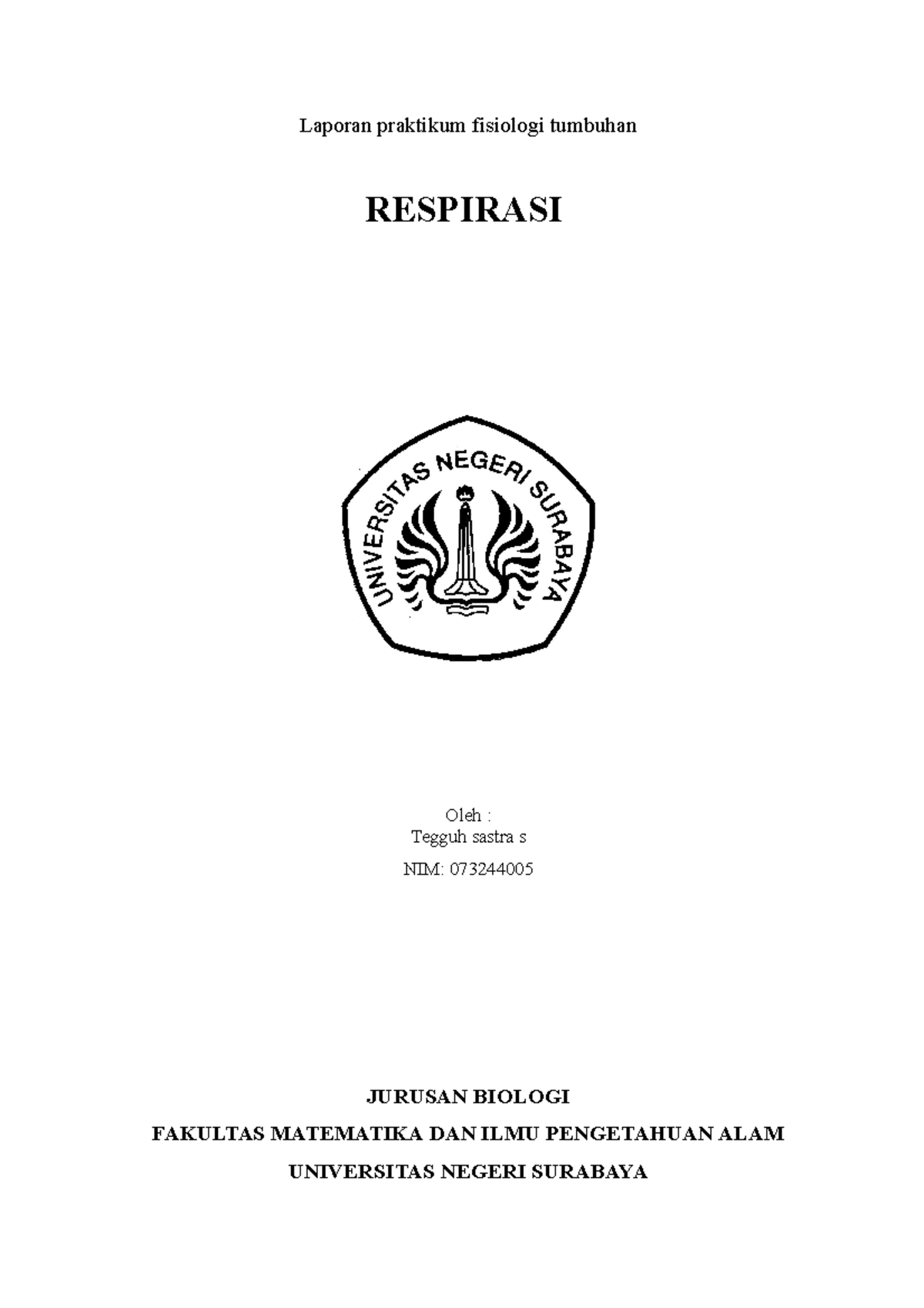 Laporan praktikum fisiologi tumbuhan

RESPIRASI

UNIVERSITAS NEGERI SURABAYA

Oleh :
Tegguh sastra s
NIM: 073244005

JURUSAN BIOLOGI
FAKULTAS MATEMATIKA DAN ILMU PENGETAHUAN ALAM
UNIVERSITAS NEGERI SURABAYA